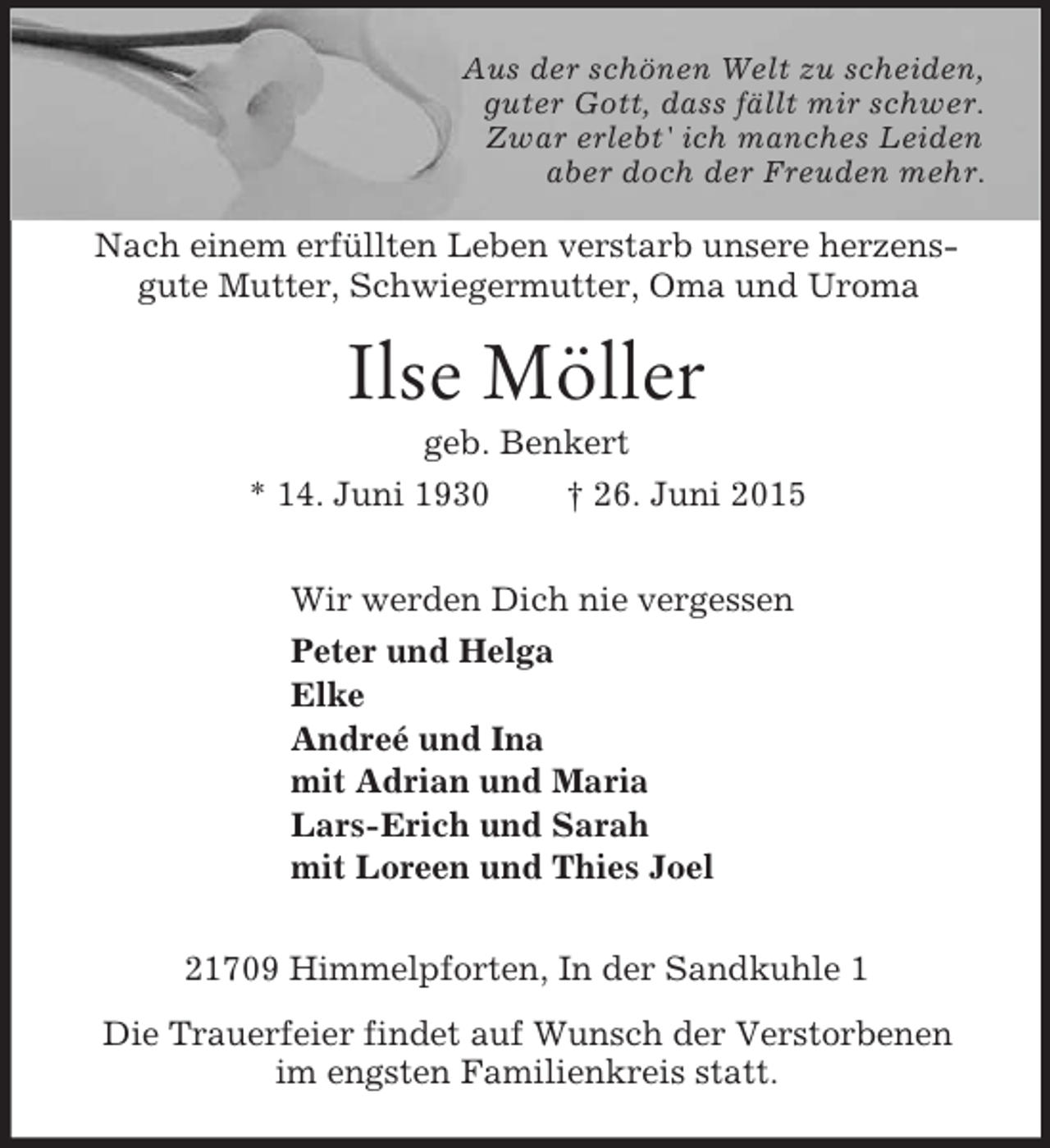 Aus der schönen Welt zu scheiden,
guter Gott, dass fällt mir schwer.
Zwar erlebt' ich manches Leiden
aber doch der Freuden mehr.

Nach einem erfüllten Leben verstarb unsere herzensgute Mutter, Schwiegermutter, Oma und Uroma

Ilse Möller

geb. Benkert

* 14. Juni 1930 † 26. Juni 2015

Wir werden Dich nie vergessen

Peter und Helga
Elke
Andreé und Ina
mit Adrian und Maria
Lars-Erich und Sarah
mit Loreen und Thies Joel

21709 Himmelpforten, In der Sandkuhle 1

Die Trauerfeier findet auf Wunsch der Verstorbenen im engsten Familienkreis statt.